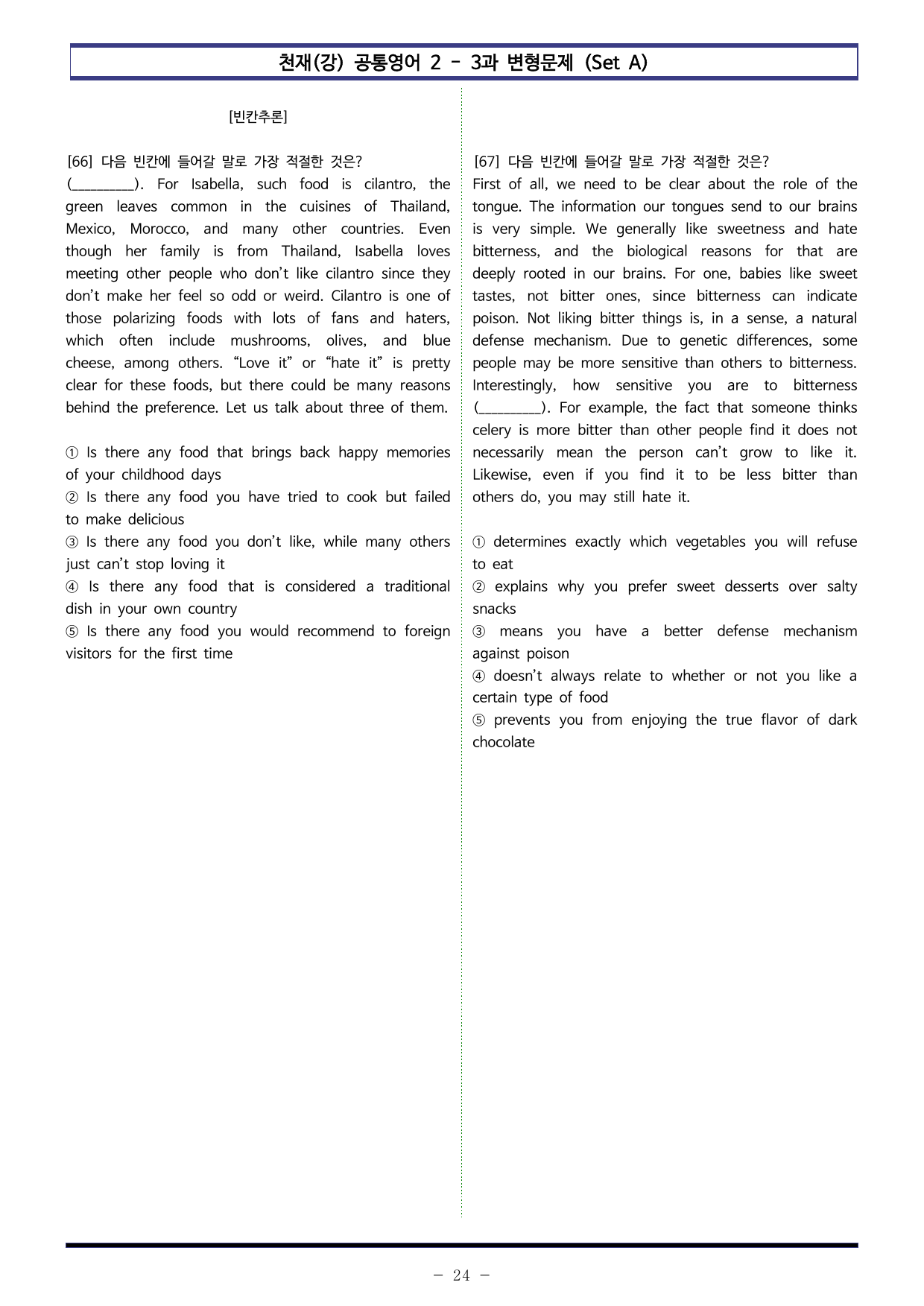 천재(강) 공통영어 2 - 3과 변형문제 (Set A)

[빈칸추론]

[66] 다음 빈칸에 들어갈 말로 가장 적절한 것은?
(____). For Isabella, such food is cilantro, the green leaves common in the cuisines of Thailand, Mexico, Morocco, and many other countries. Even though her family is from Thailand, Isabella loves meeting other people who don't like cilantro since they don't make her feel so odd or weird. Cilantro is one of those polarizing foods with lots of fans and haters, which often include mushrooms, olives, and blue cheese, among others. "Love it" or "hate it" is pretty clear for these foods, but there could be many reasons behind the preference. Let us talk about three of them.

① Is there any food that brings back happy memories of your childhood days
② Is there any food you have tried to cook but failed to make delicious
③ Is there any food you don't like, while many others just can't stop loving it
④ Is there any food that is considered a traditional dish in your own country
⑤ Is there any food you would recommend to foreign visitors for the first time

[67] 다음 빈칸에 들어갈 말로 가장 적절한 것은?
First of all, we need to be clear about the role of the tongue. The information our tongues send to our brains is very simple. We generally like sweetness and hate bitterness, and the biological reasons for that are deeply rooted in our brains. For one, babies like sweet tastes, not bitter ones, since bitterness can indicate poison. Not liking bitter things is, in a sense, a natural defense mechanism. Due to genetic differences, some people may be more sensitive than others to bitterness. Interestingly, how sensitive you are to bitterness (____). For example, the fact that someone thinks celery is more bitter than other people find it does not necessarily mean the person can't grow to like it. Likewise, even if you find it to be less bitter than others do, you may still hate it.

① determines exactly which vegetables you will refuse to eat
② explains why you prefer sweet desserts over salty snacks
③ means you have a better defense mechanism against poison
④ doesn't always relate to whether or not you like a certain type of food
⑤ prevents you from enjoying the true flavor of dark chocolate

- 24 -